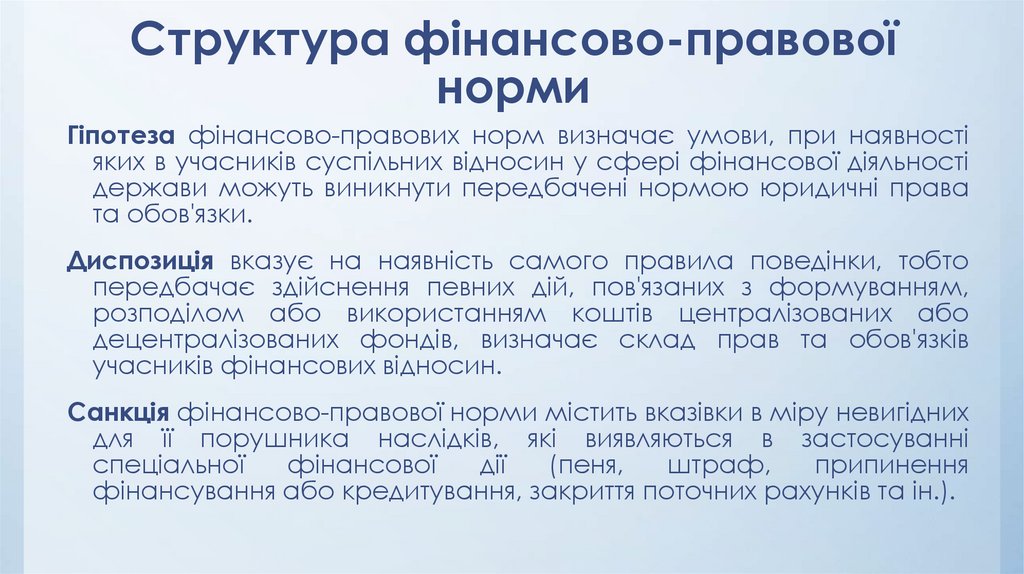 Структура фінансово-правової норми

Гіпотеза фінансово-правових норм визначає умови, при наявності яких в учасників суспільних відносин у сфері фінансової діяльності держави можуть виникнути передбачені нормою юридичні права та обов'язки.

Диспозиція вказує на наявність самого правила поведінки, тобто передбачає здійснення певних дій, пов'язаних з формуванням, розподілом або використанням коштів централізованих або децентралізованих фондів, визначає склад прав та обов'язків учасників фінансових відносин.

Санкція фінансово-правової норми містить вказівки в міру невигідних для її порушника наслідків, які виявляються в застосуванні спеціальної фінансової дії (пеня, штраф, припинення фінансування або кредитування, закриття поточних рахунків та ін.).